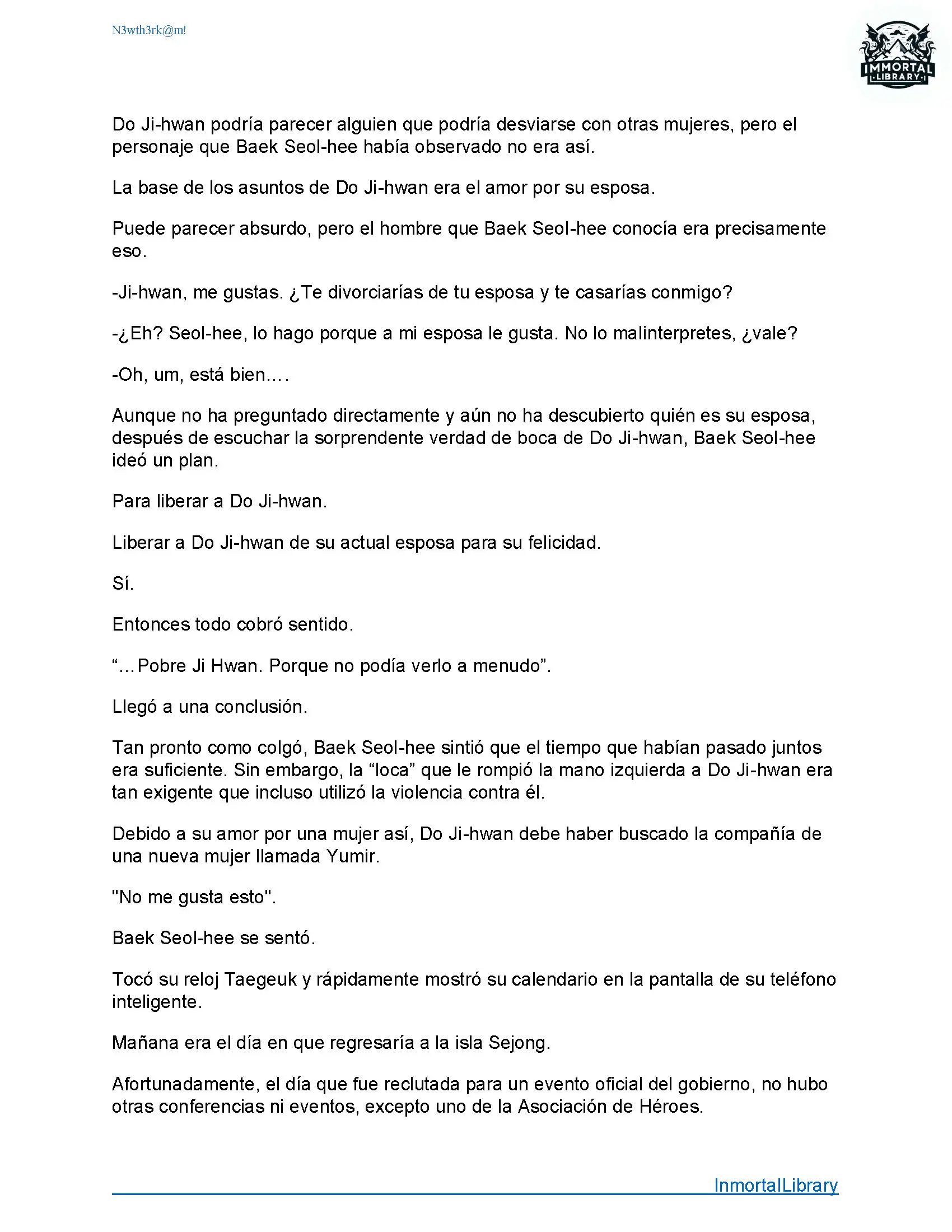 N3wth3rk@m!

IMMORTAL LIBRARY

Do Ji-hwan podría parecer alguien que podría desviarse con otras mujeres, pero el personaje que Baek Seol-hee había observado no era así.

La base de los asuntos de Do Ji-hwan era el amor por su esposa.

Puede parecer absurdo, pero el hombre que Baek Seol-hee conocía era precisamente eso.

-Ji-hwan, me gustas. ¿Te divorciarías de tu esposa y te casarías conmigo?

-¿Eh? Seol-hee, lo hago porque a mi esposa le gusta. No lo malinterpretes, ¿vale?

-Oh, um, está bien....

Aunque no ha preguntado directamente y aún no ha descubierto quién es su esposa, después de escuchar la sorprendente verdad de boca de Do Ji-hwan, Baek Seol-hee ideó un plan.

Para liberar a Do Ji-hwan.

Liberar a Do Ji-hwan de su actual esposa para su felicidad.

Sí.

Entonces todo cobró sentido.

“...Pobre Ji Hwan. Porque no podía verlo a menudo”.

Llegó a una conclusión.

Tan pronto como colgó, Baek Seol-hee sintió que el tiempo que habían pasado juntos era suficiente. Sin embargo, la “loca” que le rompió la mano izquierda a Do Ji-hwan era tan exigente que incluso utilizó la violencia contra él.

Debido a su amor por una mujer así, Do Ji-hwan debe haber buscado la compañía de una nueva mujer llamada Yumir.

"No me gusta esto".

Baek Seol-hee se sentó.

Tocó su reloj Taegeuk y rápidamente mostró su calendario en la pantalla de su teléfono inteligente.

Mañana era el día en que regresaría a la isla Sejong.

Afortunadamente, el día que fue reclutada para un evento oficial del gobierno, no hubo otras conferencias ni eventos, excepto uno de la Asociación de Héroes.

InmortalLibrary